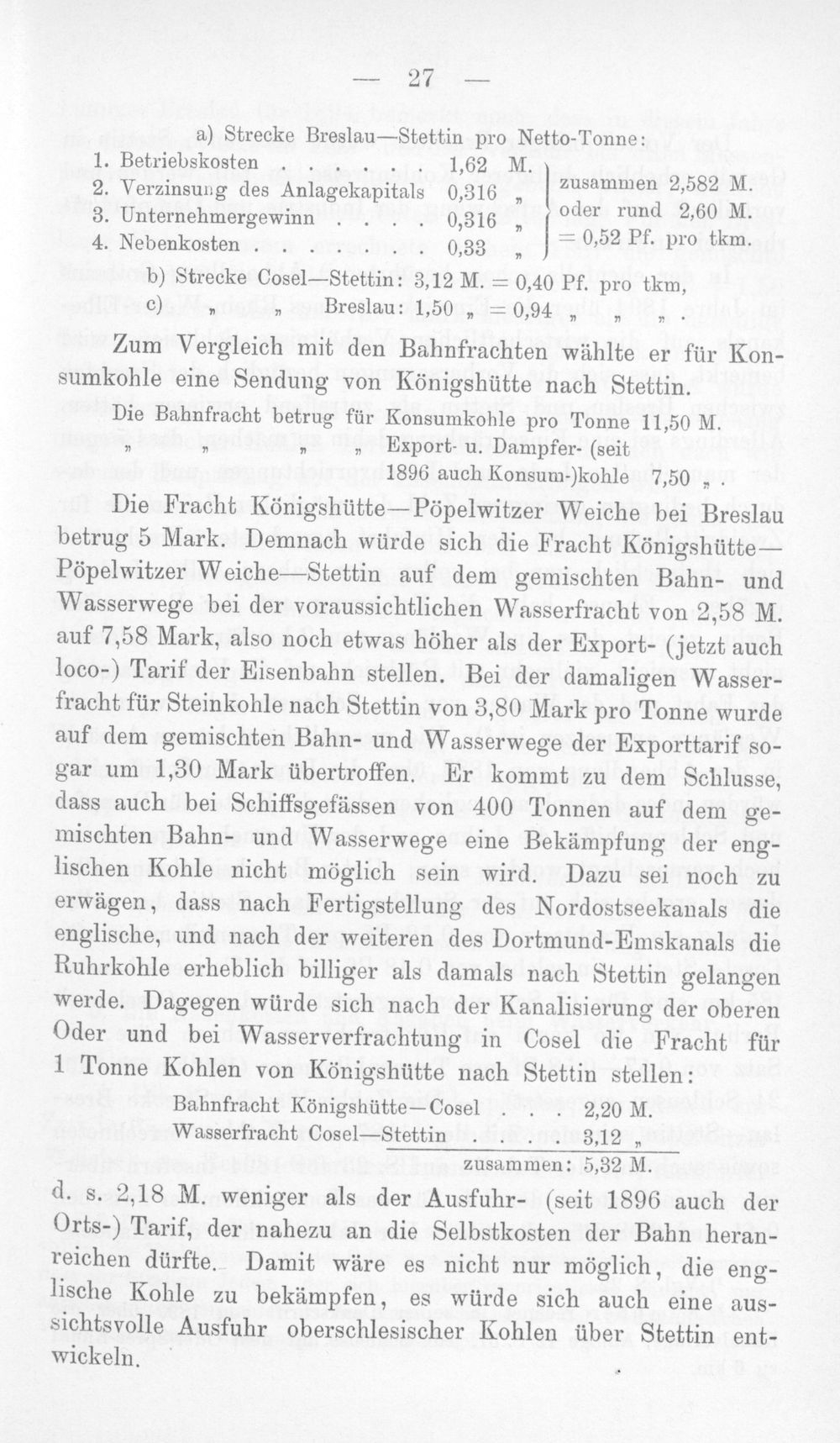 — 27 —

a) Strecke Breslau—Stettin pro Netto-Tonne:

1. Betriebskosten 1,62 M.
2. Verzinsung des Anlagekapitals 0,316 „
3. Unternehmergewinn 0,316 „
4. Nebenkosten 0,33 „

zusammen 2,582 M.
oder rund 2,60 M.
= 0,52 Pf. pro tkm.

b) Strecke Cosel—Stettin: 3,12 M. = 0,40 Pf. pro tkm,
c) „ „ Breslau: 1,50 „ = 0,94 „ „ „ .

Zum Vergleich mit den Bahnfrachten wählte er für Konsumkohle eine Sendung von Königshütte nach Stettin.

Die Bahnfracht betrug für Konsumkohle pro Tonne 11,50 M.
„ „ „ „ Export- u. Dampfer- (seit 1896 auch Konsum-)kohle 7,50 „ .

Die Fracht Königshütte—Pöpelwitzer Weiche bei Breslau betrug 5 Mark. Demnach würde sich die Fracht Königshütte—Pöpelwitzer Weiche—Stettin auf dem gemischten Bahn- und Wasserwege bei der voraussichtlichen Wasserfracht von 2,58 M. auf 7,58 Mark, also noch etwas höher als der Export- (jetzt auch loco-) Tarif der Eisenbahn stellen. Bei der damaligen Wasserfracht für Steinkohle nach Stettin von 3,80 Mark pro Tonne wurde auf dem gemischten Bahn- und Wasserwege der Exporttarif sogar um 1,30 Mark übertroffen. Er kommt zu dem Schlusse, dass auch bei Schiffsgefässen von 400 Tonnen auf dem gemischten Bahn- und Wasserwege eine Bekämpfung der englischen Kohle nicht möglich sein wird. Dazu sei noch zu erwägen, dass nach Fertigstellung des Nordostseekanals die englische, und nach der weiteren des Dortmund-Emskanals die Ruhrkohle erheblich billiger als damals nach Stettin gelangen werde. Dagegen würde sich nach der Kanalisierung der oberen Oder und bei Wasserverfrachtung in Cosel die Fracht für 1 Tonne Kohlen von Königshütte nach Stettin stellen:

Bahnfracht Königshütte—Cosel 2,20 M.
Wasserfracht Cosel—Stettin 3,12 „
zusammen: 5,32 M.

d. s. 2,18 M. weniger als der Ausfuhr- (seit 1896 auch der Orts-) Tarif, der nahezu an die Selbstkosten der Bahn heranreichen dürfte. Damit wäre es nicht nur möglich, die englische Kohle zu bekämpfen, es würde sich auch eine aussichtsvolle Ausfuhr oberschlesischer Kohlen über Stettin entwickeln.